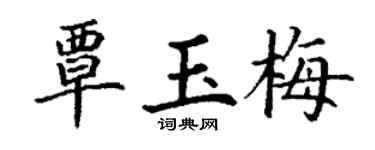 覃玉梅
词典网